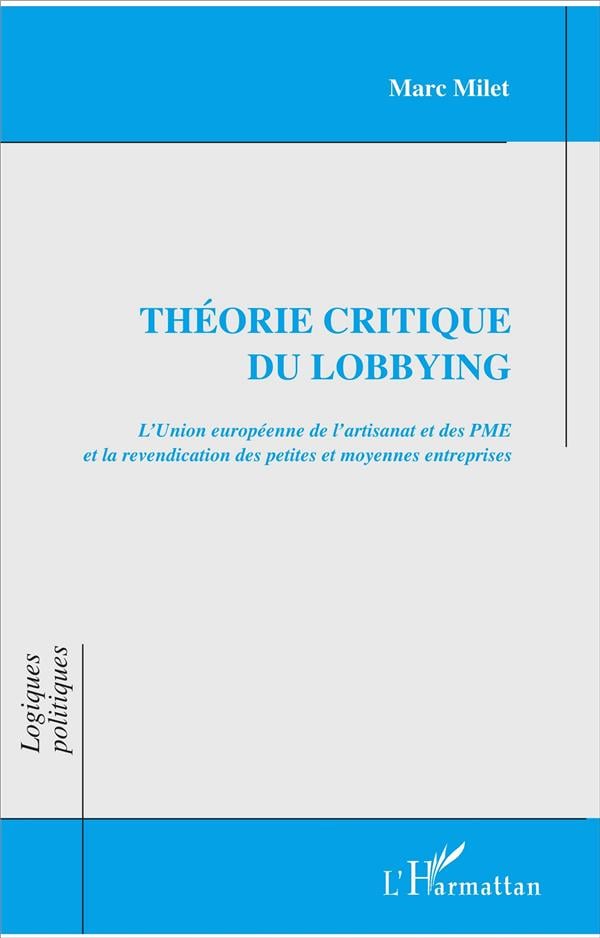 Marc Milet

THÉORIE CRITIQUE DU LOBBYING

L'Union européenne de l'artisanat et des PME et la revendication des petites et moyennes entreprises

Logiques politiques

L'Harmattan